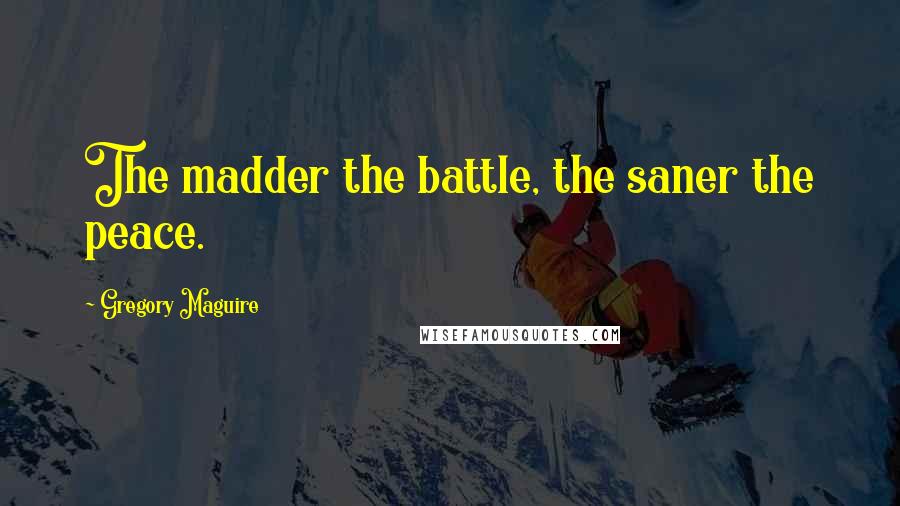 The madder the battle, the saner the peace.

~ Gregory Maguire

WISEFAMOUSQUOTES.COM